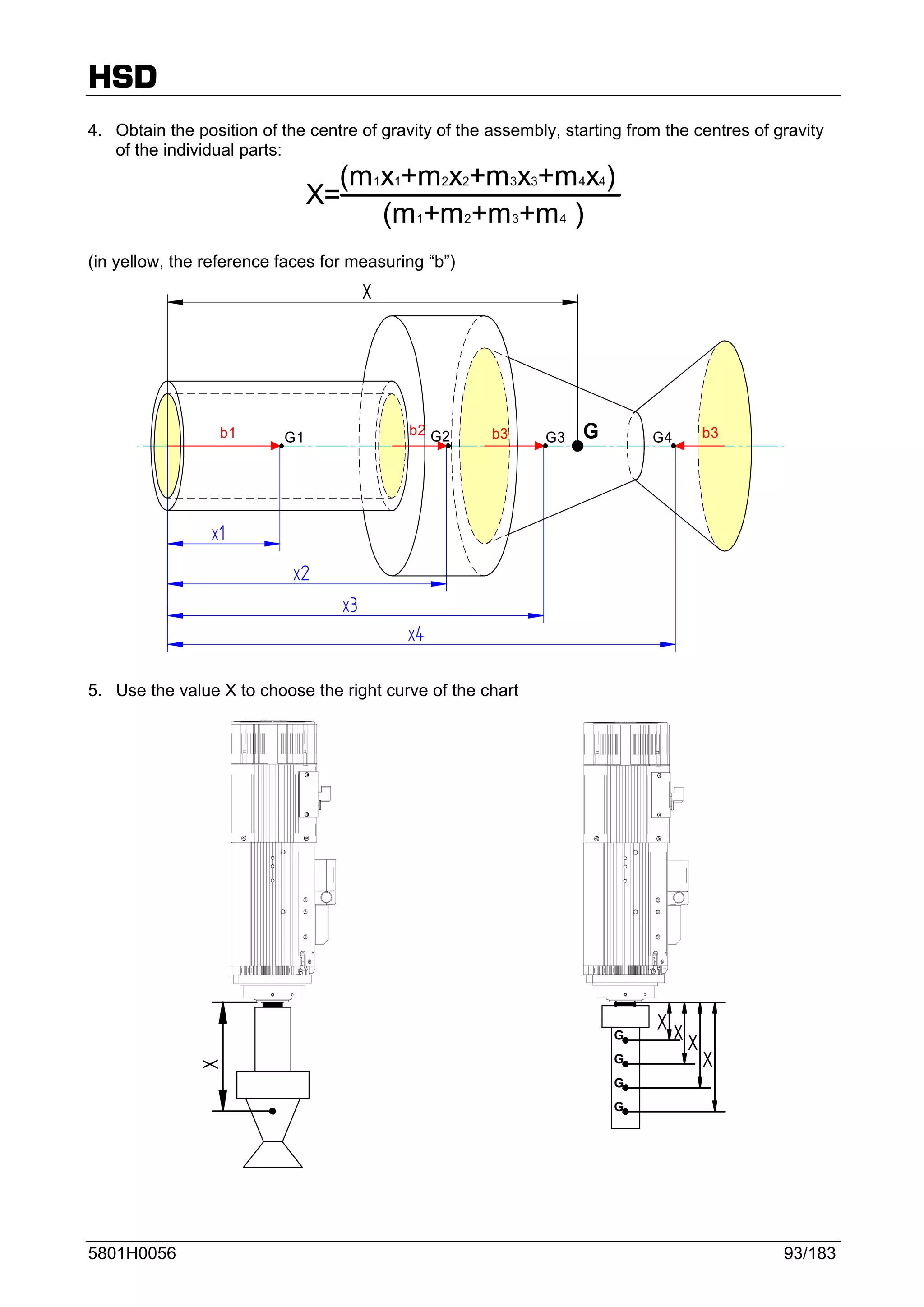 HSD

4. Obtain the position of the centre of gravity of the assembly, starting from the centres of gravity of the individual parts:

$X=\frac{(m_1x_1+m_2x_2+m_3x_3+m_4x_4)}{(m_1+m_2+m_3+m_4)}$

(in yellow, the reference faces for measuring “b”)

X

b1 G1 b2 G2 b3 G3 G G4 b3

x1

x2

x3

x4

5. Use the value X to choose the right curve of the chart

X

X X X X

G G G G

5801H0056 93/183